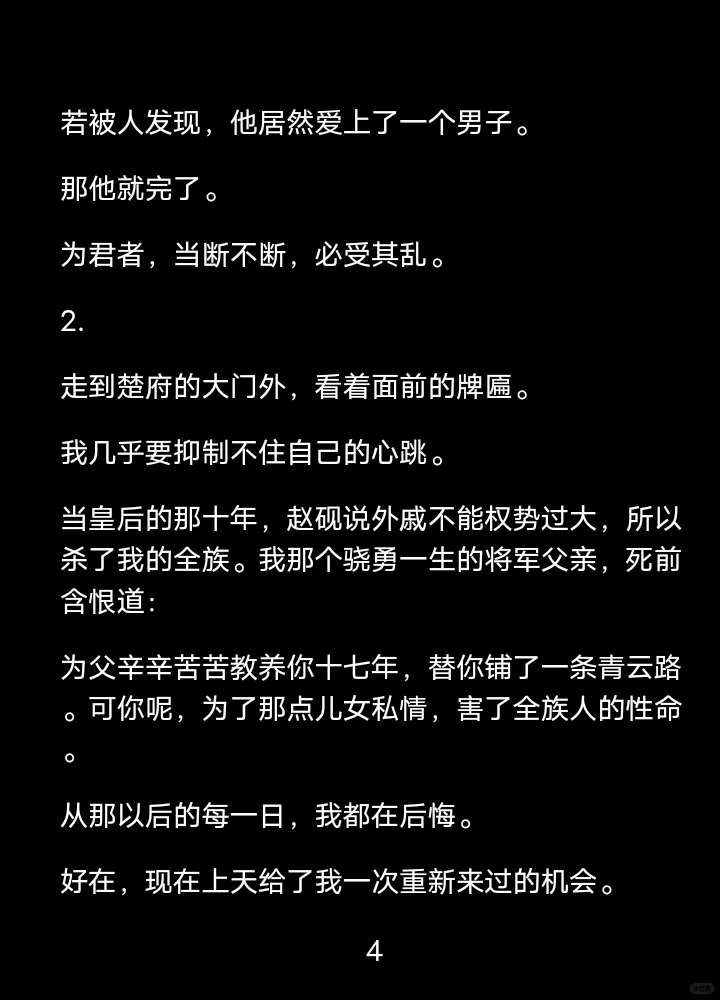 若被人发现，他居然爱上了一个男子。

那他就完了。

为君者，当断不断，必受其乱。

2.

走到楚府的大门外，看着面前的牌匾。

我几乎要抑制不住自己的心跳。

当皇后的那十年，赵砚说外戚不能权势过大，所以杀了我的全族。我那个骁勇一生的将军父亲，死前含恨道：

为父辛辛苦苦教养你十七年，替你铺了一条青云路。可你呢，为了那点儿女私情，害了全族人的性命。

从那以后的每一日，我都在后悔。

好在，现在上天给了我一次重新来过的机会。

4